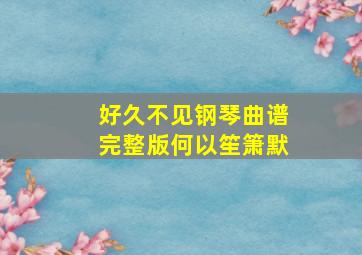 好久不见钢琴曲谱
完整版何以笙箫默